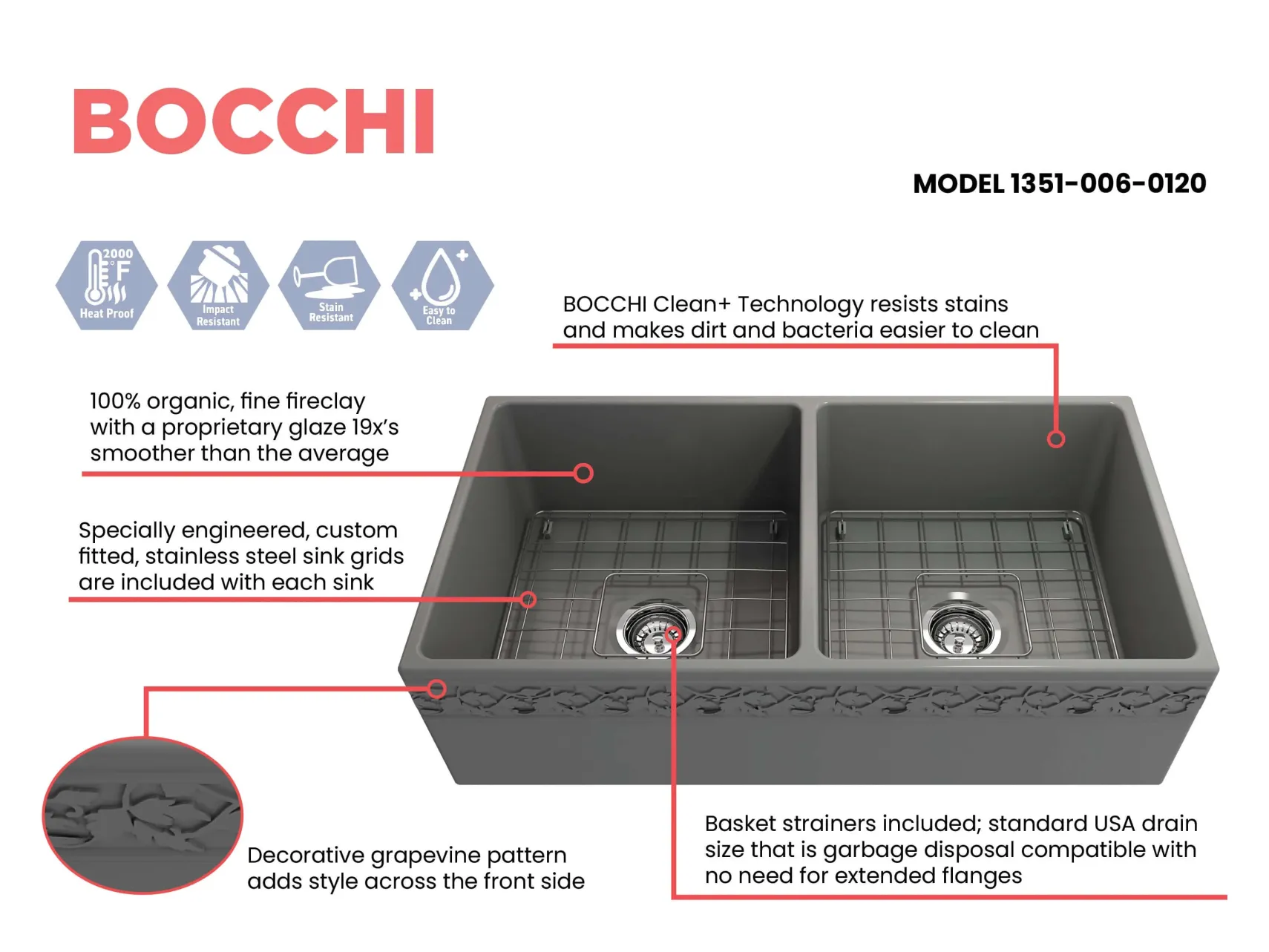 BOCCHI

MODEL 1351-006-0120

2000 °F Heat Proof

Impact Resistant

Stain Resistant

Easy to Clean

BOCCHI Clean+ Technology resists stains and makes dirt and bacteria easier to clean

100% organic, fine fireclay with a proprietary glaze 19x's smoother than the average

Specially engineered, custom fitted, stainless steel sink grids are included with each sink

Decorative grapevine pattern adds style across the front side

Basket strainers included; standard USA drain size that is garbage disposal compatible with no need for extended flanges